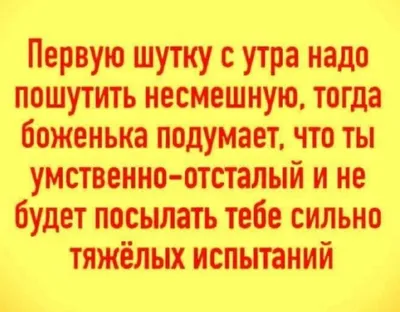 Первую шутку с утра надо пошутить несмешную, тогда боженька подумает, что ты умственно-отсталый и не будет посылать тебе сильно тяжёлых испытаний